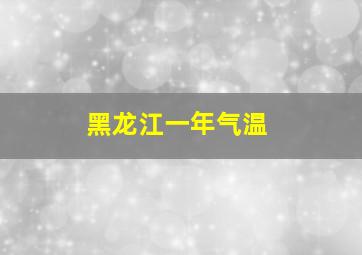 黑龙江一年气温